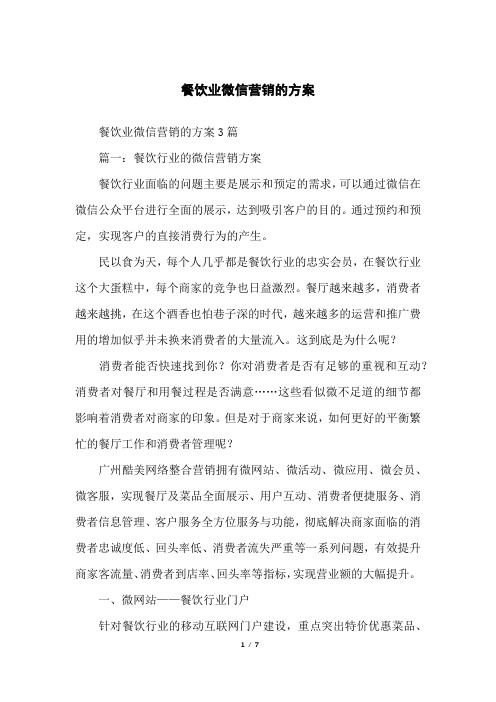 餐饮业微信营销的方案

餐饮业微信营销的方案3篇

篇一：餐饮行业的微信营销方案

餐饮行业面临的问题主要是展示和预定的需求，可以通过微信在微信公众平台进行全面的展示，达到吸引客户的目的。通过预约和预定，实现客户的直接消费行为的产生。

民以食为天，每个人几乎都是餐饮行业的忠实会员，在餐饮行业这个大蛋糕中，每个商家的竞争也日益激烈。餐厅越来越多，消费者越来越挑，在这个酒香也怕巷子深的时代，越来越多的运营和推广费用的增加似乎并未换来消费者的大量流入。这到底是为什么呢？

消费者能否快速找到你？你对消费者是否有足够的重视和互动？消费者对餐厅和用餐过程是否满意……这些看似微不足道的细节都影响着消费者对商家的印象。但是对于商家来说，如何更好的平衡繁忙的餐厅工作和消费者管理呢？

广州酷美网络整合营销拥有微网站、微活动、微应用、微会员、微客服，实现餐厅及菜品全面展示、用户互动、消费者便捷服务、消费者信息管理、客户服务全方位服务与功能，彻底解决商家面临的消费者忠诚度低、回头率低、消费者流失严重等一系列问题，有效提升商家客流量、消费者到店率、回头率等指标，实现营业额的大幅提升。

一、微网站——餐饮行业门户

针对餐饮行业的移动互联网门户建设，重点突出特价优惠菜品、

1 / 7